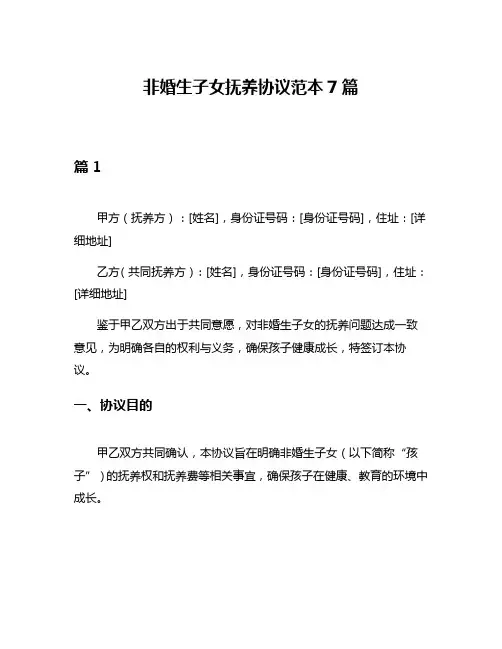 非婚生子女抚养协议范本 7 篇

篇 1

甲方（抚养方）：[姓名]，身份证号码：[身份证号码]，住址：[详细地址]

乙方（共同抚养方）：[姓名]，身份证号码：[身份证号码]，住址：[详细地址]

鉴于甲乙双方出于共同意愿，对非婚生子女的抚养问题达成一致意见，为明确各自的权利与义务，确保孩子健康成长，特签订本协议。

一、协议目的

甲乙双方共同确认，本协议旨在明确非婚生子女（以下简称“孩子”）的抚养权和抚养费等相关事宜，确保孩子在健康、教育的环境中成长。